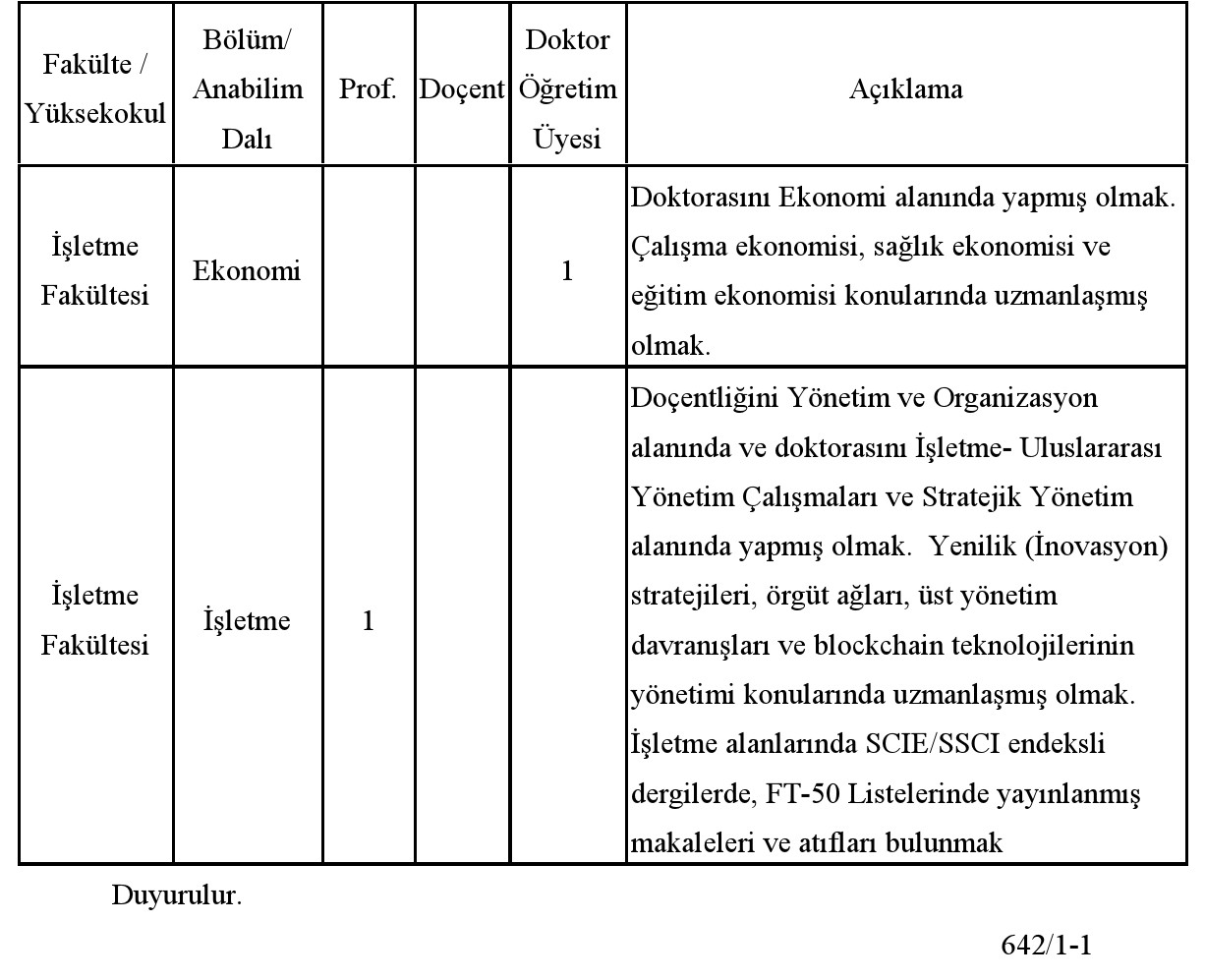 | Fakülte / Yüksekokul | Bölüm/ Anabilim Dalı | Prof. | Doçent | Doktor Öğretim Üyesi | Açıklama |
|---|---|---|---|---|---|
| İşletme Fakültesi | Ekonomi | | | 1 | Doktorasını Ekonomi alanında yapmış olmak. Çalışma ekonomisi, sağlık ekonomisi ve eğitim ekonomisi konularında uzmanlaşmış olmak. |
| İşletme Fakültesi | İşletme | 1 | | | Doçentliğini Yönetim ve Organizasyon alanında ve doktorasını İşletme- Uluslararası Yönetim Çalışmaları ve Stratejik Yönetim alanında yapmış olmak. Yenilik (İnovasyon) stratejileri, örgüt ağları, üst yönetim davranışları ve blockchain teknolojilerinin yönetimi konularında uzmanlaşmış olmak. İşletme alanlarında SCIE/SSCI endeksli dergilerde, FT-50 Listelerinde yayınlanmış makaleleri ve atıfları bulunmak |

Duyurulur.

642/1-1